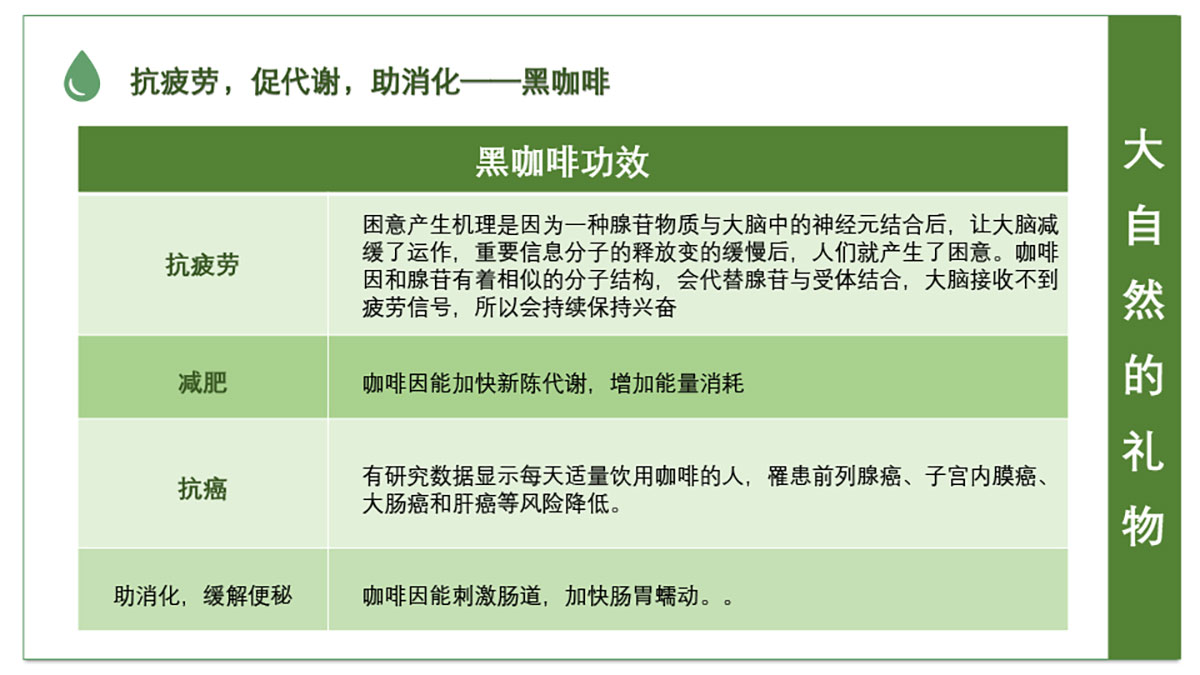 抗疲劳，促代谢，助消化——黑咖啡

| 黑咖啡功效 | |
|---|---|
| 抗疲劳 | 困意产生机理是因为一种腺苷物质与大脑中的神经元结合后，让大脑减缓了运作，重要信息分子的释放变的缓慢后，人们就产生了困意。咖啡因和腺苷有着相似的分子结构，会代替腺苷与受体结合，大脑接收不到疲劳信号，所以会持续保持兴奋 |
| 减肥 | 咖啡因能加快新陈代谢，增加能量消耗 |
| 抗癌 | 有研究数据显示每天适量饮用咖啡的人，罹患前列腺癌、子宫内膜癌、大肠癌和肝癌等风险降低。 |
| 助消化，缓解便秘 | 咖啡因能刺激肠道，加快肠胃蠕动。。 |

大自然的礼物